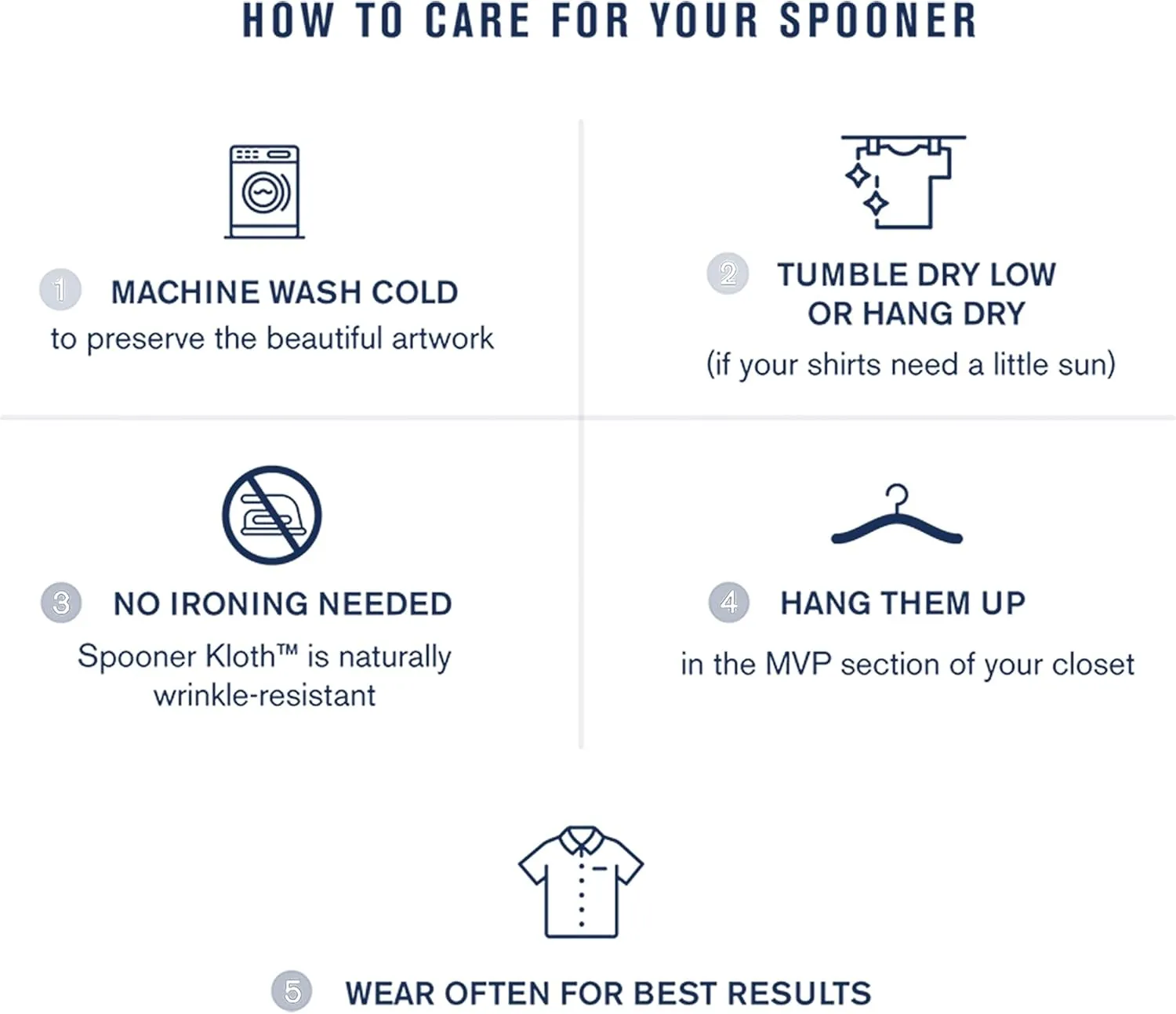 HOW TO CARE FOR YOUR SPOONER

1 MACHINE WASH COLD
to preserve the beautiful artwork

2 TUMBLE DRY LOW OR HANG DRY
(if your shirts need a little sun)

3 NO IRONING NEEDED
Spooner Kloth™ is naturally wrinkle-resistant

4 HANG THEM UP
in the MVP section of your closet

5 WEAR OFTEN FOR BEST RESULTS